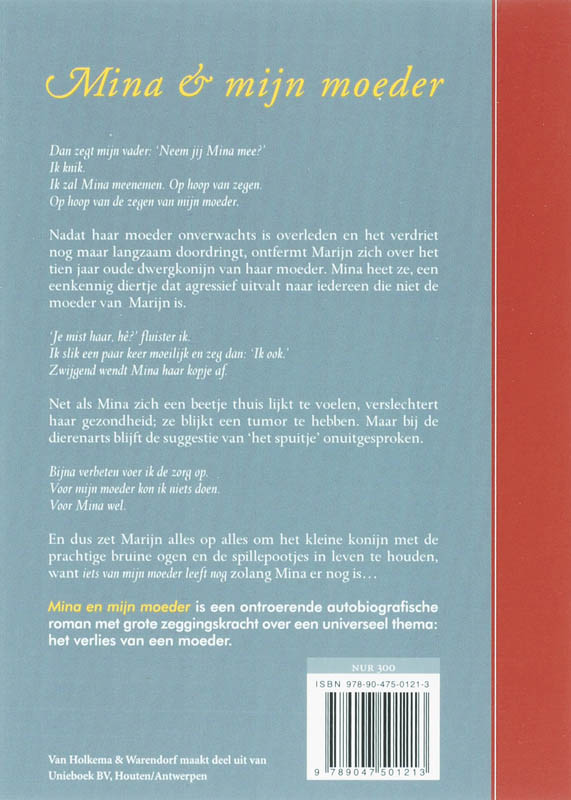 Mina & mijn moeder

Dan zegt mijn vader: 'Neem jij Mina mee?'
Ik knik.
Ik zal Mina meenemen. Op hoop van zegen.
Op hoop van de zegen van mijn moeder.

Nadat haar moeder onverwachts is overleden en het verdriet nog maar langzaam doordringt, ontfermt Marijn zich over het tien jaar oude dwergkonijn van haar moeder. Mina heet ze, een eenkennig diertje dat agressief uitvalt naar iedereen die niet de moeder van Marijn is.

'Je mist haar, hè?' fluister ik.
Ik slik een paar keer moeilijk en zeg dan: 'Ik ook.'
Zwijgend wendt Mina haar kopje af.

Net als Mina zich een beetje thuis lijkt te voelen, verslechtert haar gezondheid; ze blijkt een tumor te hebben. Maar bij de dierenarts blijft de suggestie van 'het spuitje' onuitgesproken.

Bijna verbeten voer ik de zorg op.
Voor mijn moeder kon ik niets doen.
Voor Mina wel.

En dus zet Marijn alles op alles om het kleine konijn met de prachtige bruine ogen en de spillepootjes in leven te houden, want iets van mijn moeder leeft nog zolang Mina er nog is…

Mina en mijn moeder is een ontroerende autobiografische roman met grote zeggingskracht over een universeel thema: het verlies van een moeder.

NUR 300
ISBN 978-90-475-0121-3
9 789047 501213

Van Holkema & Warendorf maakt deel uit van Unieboek BV, Houten/Antwerpen